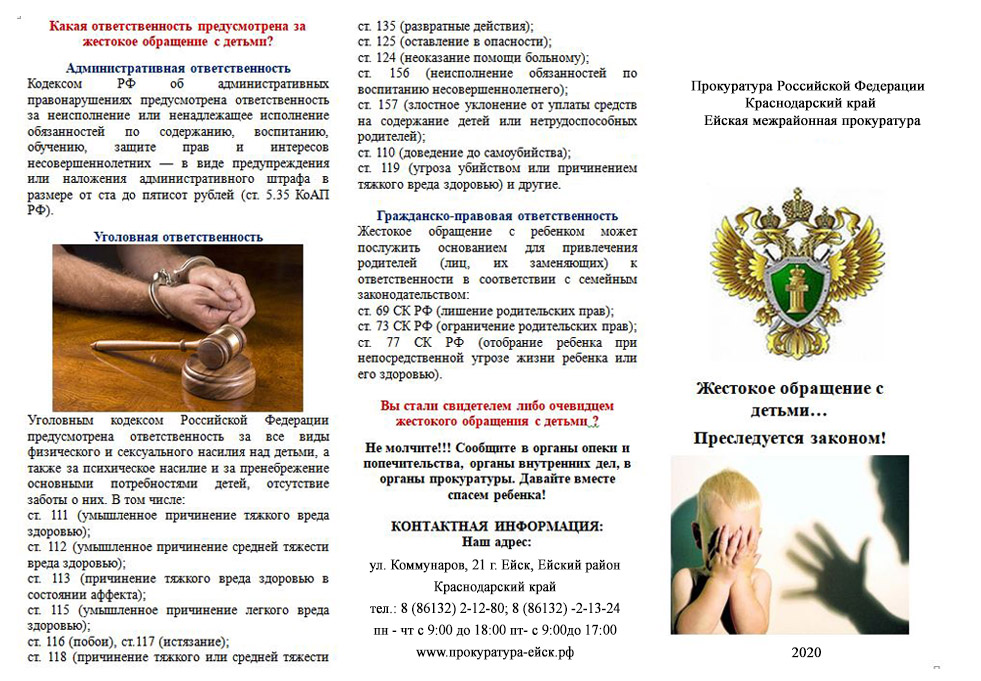 Какая ответственность предусмотрена за жестокое обращение с детьми?

Административная ответственность

Кодексом РФ об административных правонарушениях предусмотрена ответственность за неисполнение или ненадлежащее исполнение обязанностей по содержанию, воспитанию, обучению, защите прав и интересов несовершеннолетних — в виде предупреждения или наложения административного штрафа в размере от ста до пятисот рублей (ст. 5.35 КоАП РФ).

Уголовная ответственность

Уголовным кодексом Российской Федерации предусмотрена ответственность за все виды физического и сексуального насилия над детьми, а также за психическое насилие и за пренебрежение основными потребностями детей, отсутствие заботы о них. В том числе:
ст. 111 (умышленное причинение тяжкого вреда здоровью);
ст. 112 (умышленное причинение средней тяжести вреда здоровью);
ст. 113 (причинение тяжкого вреда здоровью в состоянии аффекта);
ст. 115 (умышленное причинение легкого вреда здоровью);
ст. 116 (побои), ст.117 (истязание);
ст. 118 (причинение тяжкого или средней тяжести
ст. 135 (развратные действия);
ст. 125 (оставление в опасности);
ст. 124 (неоказание помощи больному);
ст. 156 (неисполнение обязанностей по воспитанию несовершеннолетнего);
ст. 157 (злостное уклонение от уплаты средств на содержание детей или нетрудоспособных родителей);
ст. 110 (доведение до самоубийства);
ст. 119 (угроза убийством или причинением тяжкого вреда здоровью) и другие.

Гражданско-правовая ответственность

Жестокое обращение с ребенком может послужить основанием для привлечения родителей (лиц, их заменяющих) к ответственности в соответствии с семейным законодательством:
ст. 69 СК РФ (лишение родительских прав);
ст. 73 СК РФ (ограничение родительских прав);
ст. 77 СК РФ (отобрание ребенка при непосредственной угрозе жизни ребенка или его здоровью).

Вы стали свидетелем либо очевидцем жестокого обращения с детьми ?

Не молчите!!! Сообщите в органы опеки и попечительства, органы внутренних дел, в органы прокуратуры. Давайте вместе спасем ребенка!

КОНТАКТНАЯ ИНФОРМАЦИЯ:
Наш адрес:
ул. Коммунаров, 21 г. Ейск, Ейский район
Краснодарский край
тел.: 8 (86132) 2-12-80; 8 (86132) -2-13-24
пн - чт с 9:00 до 18:00 пт- с 9:00до 17:00
www.прокуратура-ейск.рф

Прокуратура Российской Федерации
Краснодарский край
Ейская межрайонная прокуратура

Жестокое обращение с детьми…
Преследуется законом!

2020